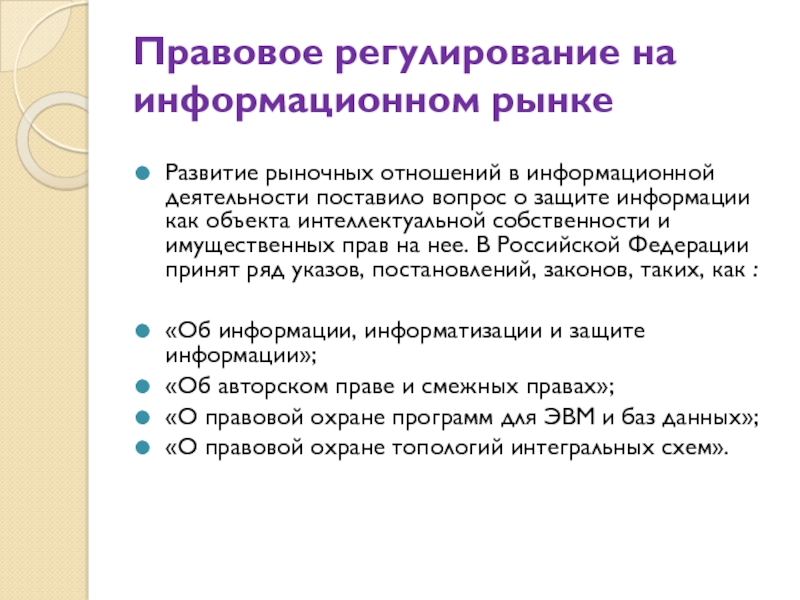 Правовое регулирование на информационном рынке

Развитие рыночных отношений в информационной деятельности поставило вопрос о защите информации как объекта интеллектуальной собственности и имущественных прав на нее. В Российской Федерации принят ряд указов, постановлений, законов, таких, как :

«Об информации, информатизации и защите информации»;

«Об авторском праве и смежных правах»;

«О правовой охране программ для ЭВМ и баз данных»;

«О правовой охране топологий интегральных схем».